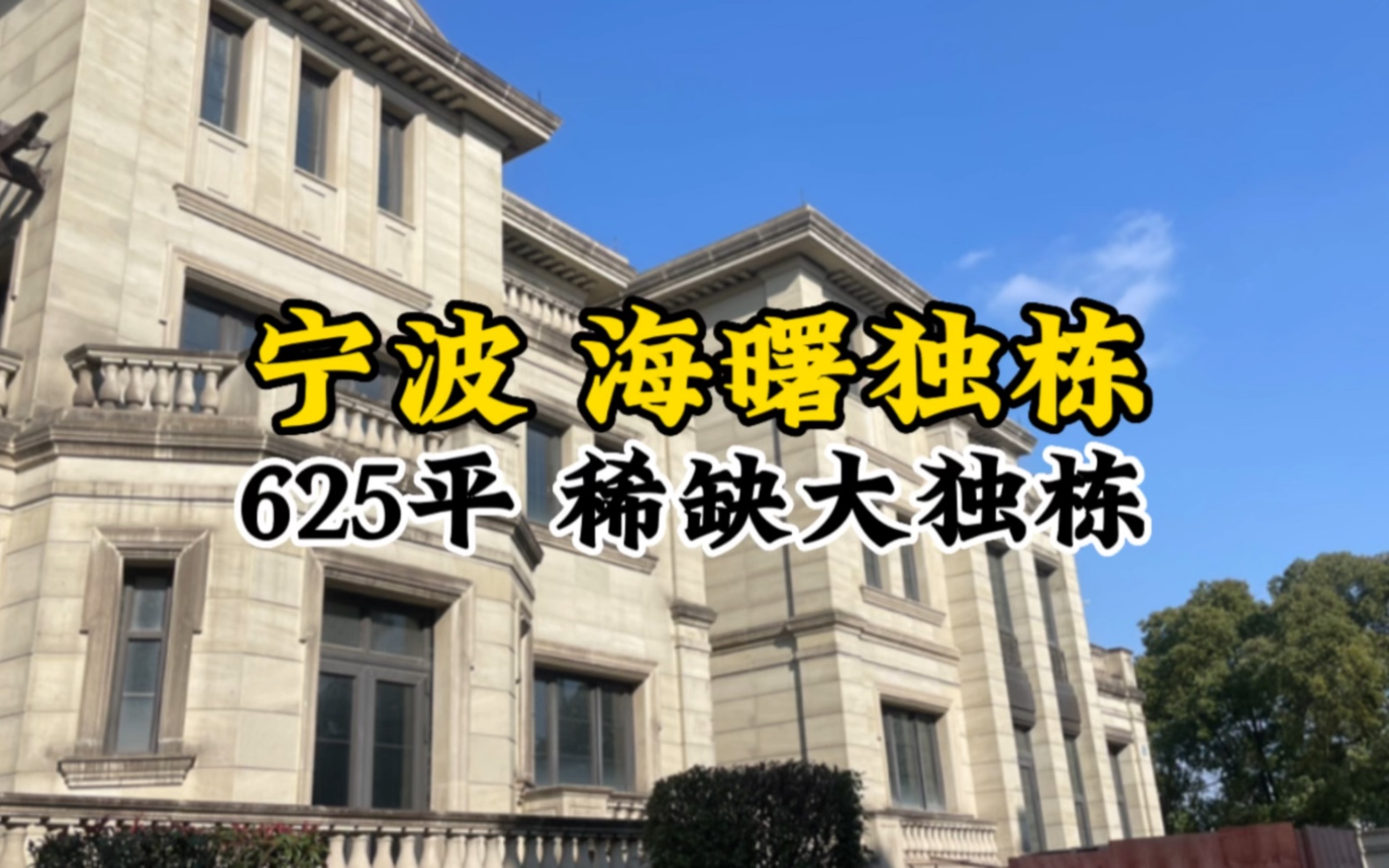 宁波 海曙独栋
625平 稀缺大独栋